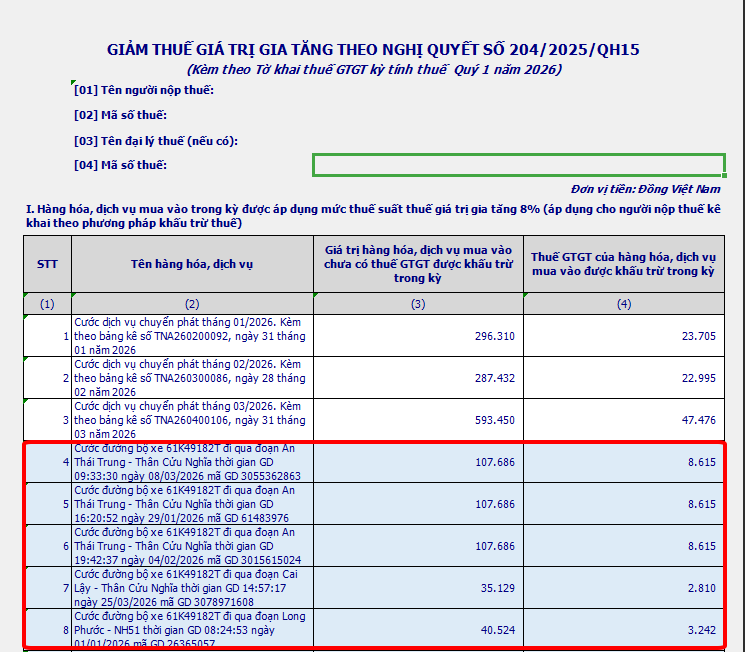 GIẢM THUẾ GIÁ TRỊ GIA TĂNG THEO NGHỊ QUYẾT SỐ 204/2025/QH15
(Kèm theo Tờ khai thuế GTGT kỳ tính thuế Quý 1 năm 2026)

[01] Tên người nộp thuế:

[02] Mã số thuế:

[03] Tên đại lý thuế (nếu có):

[04] Mã số thuế:

Đơn vị tiền: Đồng Việt Nam

I. Hàng hóa, dịch vụ mua vào trong kỳ được áp dụng mức thuế suất thuế giá trị gia tăng 8% (áp dụng cho người nộp thuế kê khai theo phương pháp khấu trừ thuế)

| STT | Tên hàng hóa, dịch vụ | Giá trị hàng hóa, dịch vụ mua vào chưa có thuế GTGT được khấu trừ trong kỳ | Thuế GTGT của hàng hóa, dịch vụ mua vào được khấu trừ trong kỳ |
|---|---|---|---|
| (1) | (2) | (3) | (4) |
| 1 | Cước dịch vụ chuyển phát tháng 01/2026. Kèm theo bảng kê số TNA260200092, ngày 31 tháng 01 năm 2026 | 296.310 | 23.705 |
| 2 | Cước dịch vụ chuyển phát tháng 02/2026. Kèm theo bảng kê số TNA260300086, ngày 28 tháng 02 năm 2026 | 287.432 | 22.995 |
| 3 | Cước dịch vụ chuyển phát tháng 03/2026. Kèm theo bảng kê số TNA260400106, ngày 31 tháng 03 năm 2026 | 593.450 | 47.476 |
| 4 | Cước đường bộ xe 61K49182T đi qua đoạn An Thái Trung - Thân Cửu Nghĩa thời gian GD 09:33:30 ngày 08/03/2026 mã GD 3055362863 | 107.686 | 8.615 |
| 5 | Cước đường bộ xe 61K49182T đi qua đoạn An Thái Trung - Thân Cửu Nghĩa thời gian GD 16:20:52 ngày 29/01/2026 mã GD 61483976 | 107.686 | 8.615 |
| 6 | Cước đường bộ xe 61K49182T đi qua đoạn An Thái Trung - Thân Cửu Nghĩa thời gian GD 19:42:37 ngày 04/02/2026 mã GD 3015615024 | 107.686 | 8.615 |
| 7 | Cước đường bộ xe 61K49182T đi qua đoạn Cai Lậy - Thân Cửu Nghĩa thời gian GD 14:57:17 ngày 25/03/2026 mã GD 3078971608 | 35.129 | 2.810 |
| 8 | Cước đường bộ xe 61K49182T đi qua đoạn Long Phước - NH51 thời gian GD 08:24:53 ngày 01/01/2026 mã GD 26365057 | 40.524 | 3.242 |